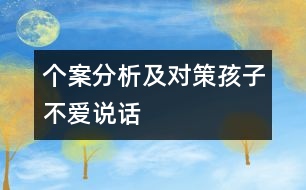 个案分析及对策孩子不爱说话